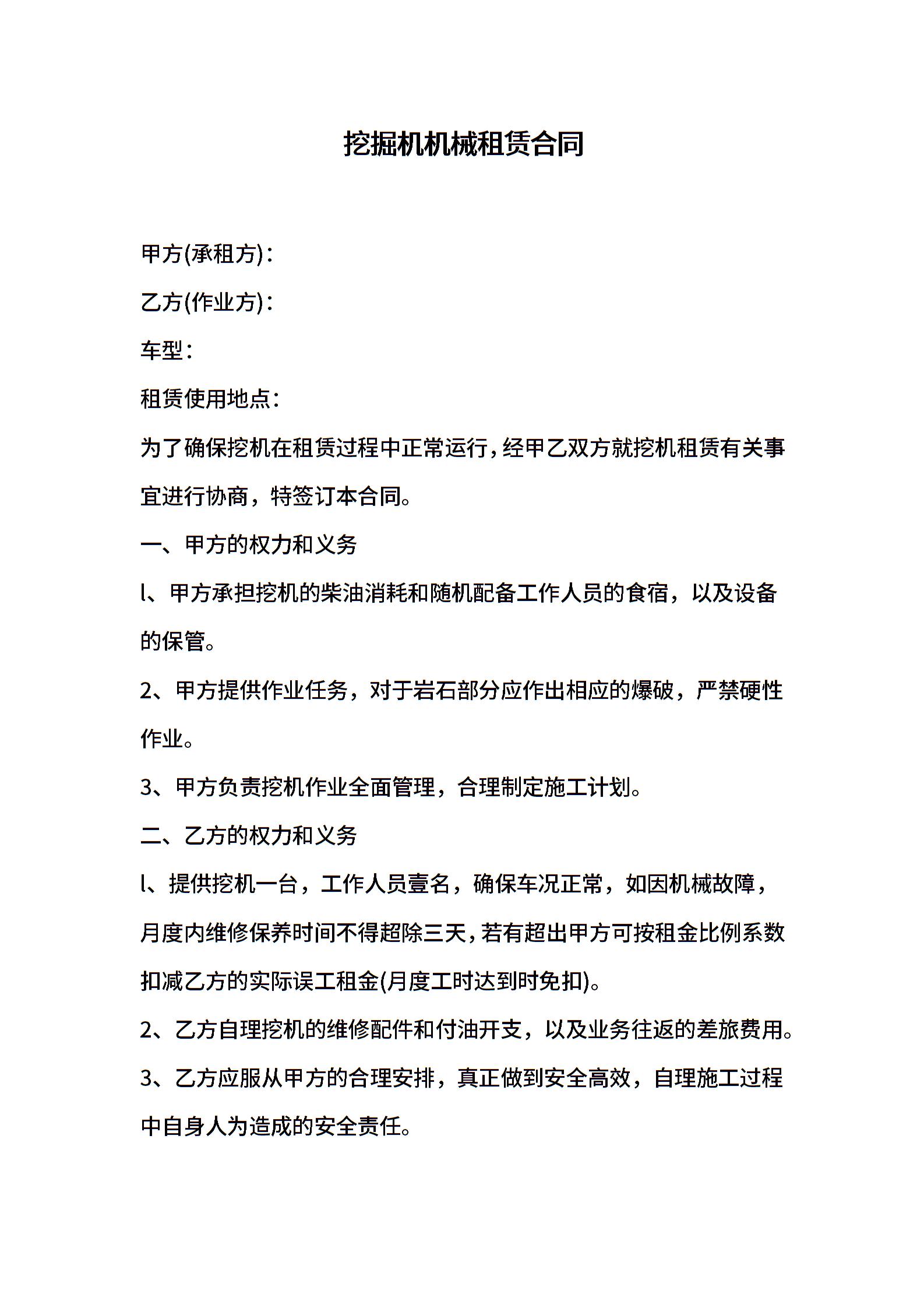 挖掘机机械租赁合同

甲方(承租方)：

乙方(作业方)：

车型：

租赁使用地点：

为了确保挖机在租赁过程中正常运行，经甲乙双方就挖机租赁有关事宜进行协商，特签订本合同。

一、甲方的权力和义务

l、甲方承担挖机的柴油消耗和随机配备工作人员的食宿，以及设备的保管。

2、甲方提供作业任务，对于岩石部分应作出相应的爆破，严禁硬性作业。

3、甲方负责挖机作业全面管理，合理制定施工计划。

二、乙方的权力和义务

l、提供挖机一台，工作人员壹名，确保车况正常，如因机械故障，月度内维修保养时间不得超除三天，若有超出甲方可按租金比例系数扣减乙方的实际误工租金(月度工时达到时免扣)。

2、乙方自理挖机的维修配件和付油开支，以及业务往返的差旅费用。

3、乙方应服从甲方的合理安排，真正做到安全高效，自理施工过程中自身人为造成的安全责任。